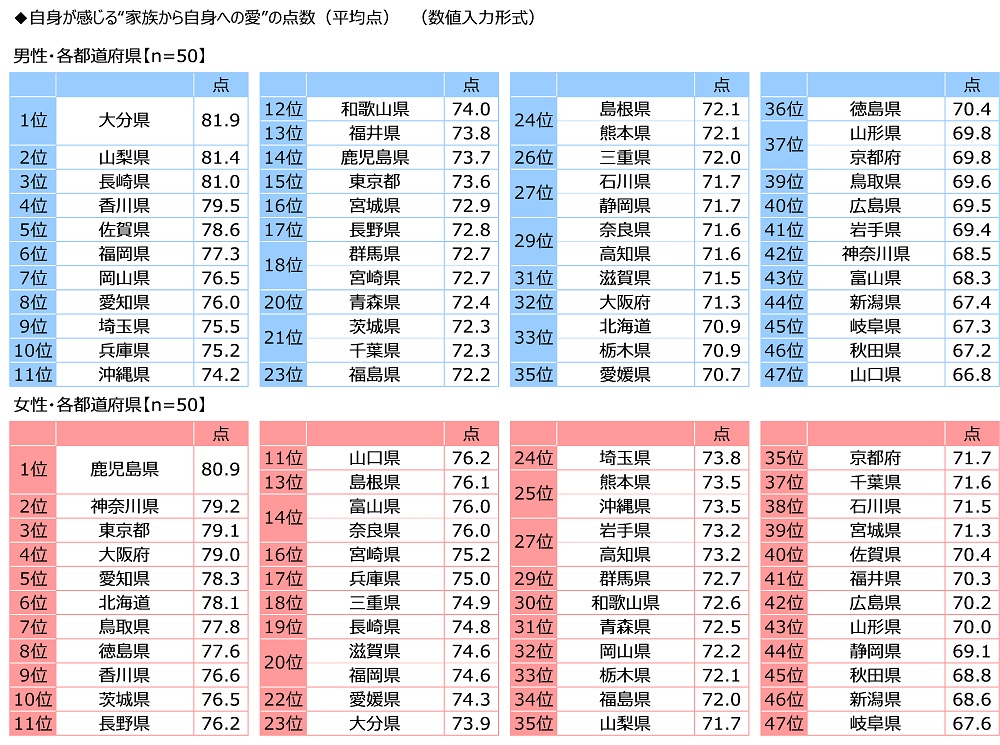 ◆自身が感じる“家族から自身への愛”の点数（平均点）　（数値入力形式）

男性・各都道府県【n=50】

| | | 点 |
|---|---|---|
| 1位 | 大分県 | 81.9 |
| 2位 | 山梨県 | 81.4 |
| 3位 | 長崎県 | 81.0 |
| 4位 | 香川県 | 79.5 |
| 5位 | 佐賀県 | 78.6 |
| 6位 | 福岡県 | 77.3 |
| 7位 | 岡山県 | 76.5 |
| 8位 | 愛知県 | 76.0 |
| 9位 | 埼玉県 | 75.5 |
| 10位 | 兵庫県 | 75.2 |
| 11位 | 沖縄県 | 74.2 |

| | | 点 |
|---|---|---|
| 12位 | 和歌山県 | 74.0 |
| 13位 | 福井県 | 73.8 |
| 14位 | 鹿児島県 | 73.7 |
| 15位 | 東京都 | 73.6 |
| 16位 | 宮城県 | 72.9 |
| 17位 | 長野県 | 72.8 |
| 18位 | 群馬県 | 72.7 |
| | 宮崎県 | 72.7 |
| 20位 | 青森県 | 72.4 |
| 21位 | 茨城県 | 72.3 |
| | 千葉県 | 72.3 |
| 23位 | 福島県 | 72.2 |

| | | 点 |
|---|---|---|
| 24位 | 島根県 | 72.1 |
| | 熊本県 | 72.1 |
| 26位 | 三重県 | 72.0 |
| 27位 | 石川県 | 71.7 |
| | 静岡県 | 71.7 |
| 29位 | 奈良県 | 71.6 |
| | 高知県 | 71.6 |
| 31位 | 滋賀県 | 71.5 |
| 32位 | 大阪府 | 71.3 |
| 33位 | 北海道 | 70.9 |
| | 栃木県 | 70.9 |
| 35位 | 愛媛県 | 70.7 |

| | | 点 |
|---|---|---|
| 36位 | 徳島県 | 70.4 |
| 37位 | 山形県 | 69.8 |
| | 京都府 | 69.8 |
| 39位 | 鳥取県 | 69.6 |
| 40位 | 広島県 | 69.5 |
| 41位 | 岩手県 | 69.4 |
| 42位 | 神奈川県 | 68.5 |
| 43位 | 富山県 | 68.3 |
| 44位 | 新潟県 | 67.4 |
| 45位 | 岐阜県 | 67.3 |
| 46位 | 秋田県 | 67.2 |
| 47位 | 山口県 | 66.8 |

女性・各都道府県【n=50】

| | | 点 |
|---|---|---|
| 1位 | 鹿児島県 | 80.9 |
| 2位 | 神奈川県 | 79.2 |
| 3位 | 東京都 | 79.1 |
| 4位 | 大阪府 | 79.0 |
| 5位 | 愛知県 | 78.3 |
| 6位 | 北海道 | 78.1 |
| 7位 | 鳥取県 | 77.8 |
| 8位 | 徳島県 | 77.6 |
| 9位 | 香川県 | 76.6 |
| 10位 | 茨城県 | 76.5 |
| 11位 | 長野県 | 76.2 |

| | | 点 |
|---|---|---|
| 11位 | 山口県 | 76.2 |
| 13位 | 島根県 | 76.1 |
| 14位 | 富山県 | 76.0 |
| | 奈良県 | 76.0 |
| 16位 | 宮崎県 | 75.2 |
| 17位 | 兵庫県 | 75.0 |
| 18位 | 三重県 | 74.9 |
| 19位 | 長崎県 | 74.8 |
| 20位 | 滋賀県 | 74.6 |
| | 福岡県 | 74.6 |
| 22位 | 愛媛県 | 74.3 |
| 23位 | 大分県 | 73.9 |

| | | 点 |
|---|---|---|
| 24位 | 埼玉県 | 73.8 |
| 25位 | 熊本県 | 73.5 |
| | 沖縄県 | 73.5 |
| 27位 | 岩手県 | 73.2 |
| | 高知県 | 73.2 |
| 29位 | 群馬県 | 72.7 |
| 30位 | 和歌山県 | 72.6 |
| 31位 | 青森県 | 72.5 |
| 32位 | 岡山県 | 72.2 |
| 33位 | 栃木県 | 72.1 |
| 34位 | 福島県 | 72.0 |
| 35位 | 山梨県 | 71.7 |

| | | 点 |
|---|---|---|
| 35位 | 京都府 | 71.7 |
| 37位 | 千葉県 | 71.6 |
| 38位 | 石川県 | 71.5 |
| 39位 | 宮城県 | 71.3 |
| 40位 | 佐賀県 | 70.4 |
| 41位 | 福井県 | 70.3 |
| 42位 | 広島県 | 70.2 |
| 43位 | 山形県 | 70.0 |
| 44位 | 静岡県 | 69.1 |
| 45位 | 秋田県 | 68.8 |
| 46位 | 新潟県 | 68.6 |
| 47位 | 岐阜県 | 67.6 |